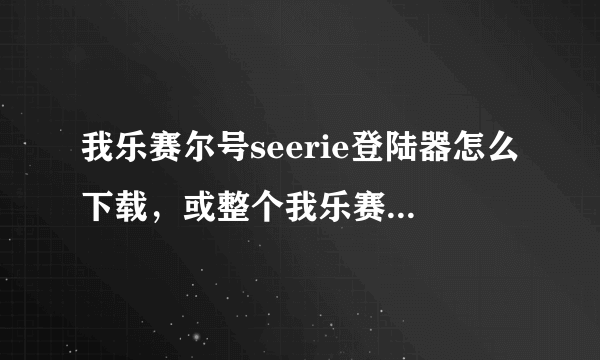 我乐赛尔号seerie登陆器怎么下载，或整个我乐赛...